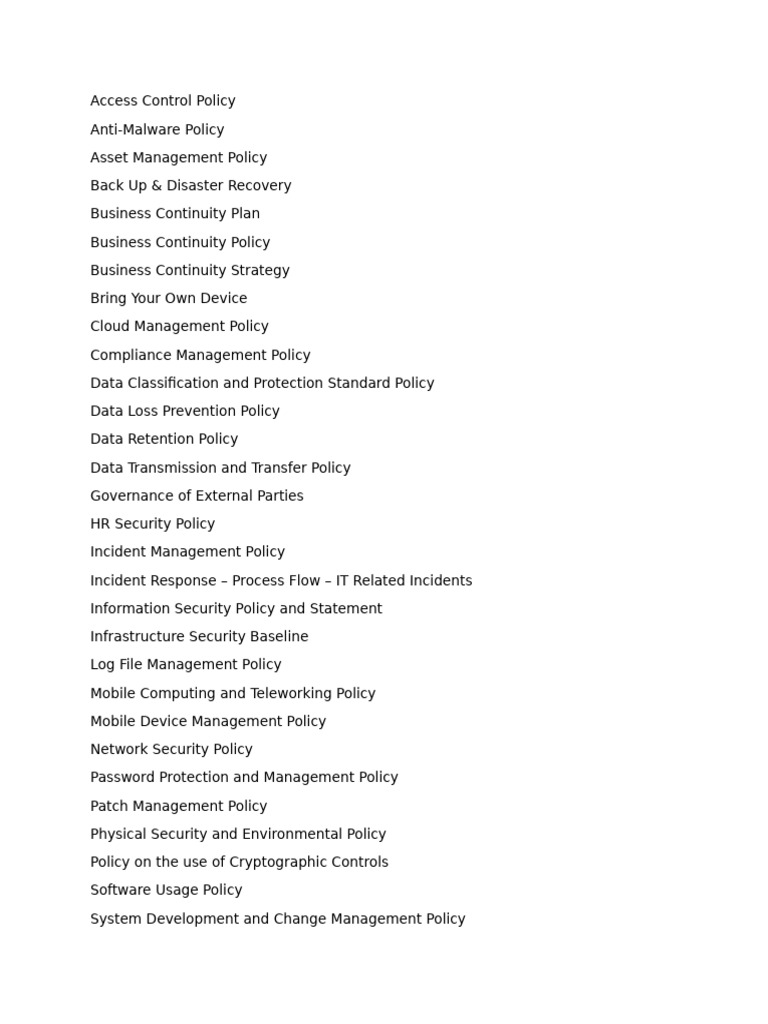 Access Control Policy
Anti-Malware Policy
Asset Management Policy
Back Up & Disaster Recovery
Business Continuity Plan
Business Continuity Policy
Business Continuity Strategy
Bring Your Own Device
Cloud Management Policy
Compliance Management Policy
Data Classification and Protection Standard Policy
Data Loss Prevention Policy
Data Retention Policy
Data Transmission and Transfer Policy
Governance of External Parties
HR Security Policy
Incident Management Policy
Incident Response – Process Flow – IT Related Incidents
Information Security Policy and Statement
Infrastructure Security Baseline
Log File Management Policy
Mobile Computing and Teleworking Policy
Mobile Device Management Policy
Network Security Policy
Password Protection and Management Policy
Patch Management Policy
Physical Security and Environmental Policy
Policy on the use of Cryptographic Controls
Software Usage Policy
System Development and Change Management Policy